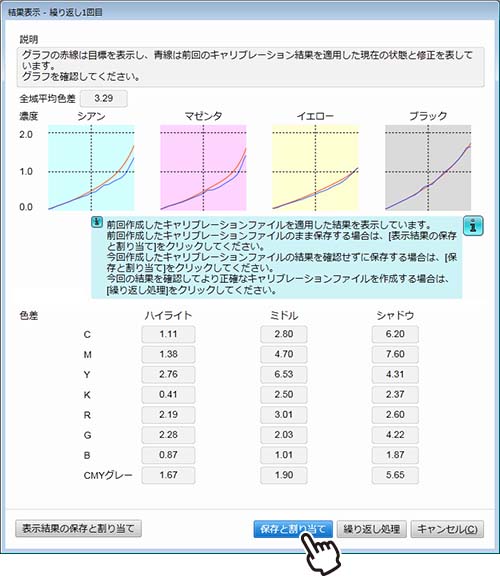 結果表示 - 繰り返し1回目

説明
グラフの赤線は目標を表示し、青線は前回のキャリブレーション結果を適用した現在の状態と修正を表しています。
グラフを確認してください。

全域平均色差 3.29

濃度
シアン マゼンタ イエロー ブラック
2.0
1.0
0.0

前回作成したキャリブレーションファイルを適用した結果を表示しています。
前回作成したキャリブレーションファイルのまま保存する場合は、[表示結果の保存と割り当て]をクリックしてください。
今回作成したキャリブレーションファイルの結果を確認せずに保存する場合は、[保存と割り当て]をクリックしてください。
今回の結果を確認してより正確なキャリブレーションファイルを作成する場合は、[繰り返し処理]をクリックしてください。

| 色差 | ハイライト | ミドル | シャドウ |
|---|---|---|---|
| C | 1.11 | 2.80 | 6.20 |
| M | 1.38 | 4.70 | 7.60 |
| Y | 2.76 | 6.53 | 4.31 |
| K | 0.41 | 2.50 | 2.37 |
| R | 2.19 | 3.01 | 2.60 |
| G | 2.28 | 2.03 | 4.22 |
| B | 0.87 | 1.01 | 1.87 |
| CMYグレー | 1.67 | 1.90 | 5.65 |

表示結果の保存と割り当て
保存と割り当て
繰り返し処理
キャンセル(C)